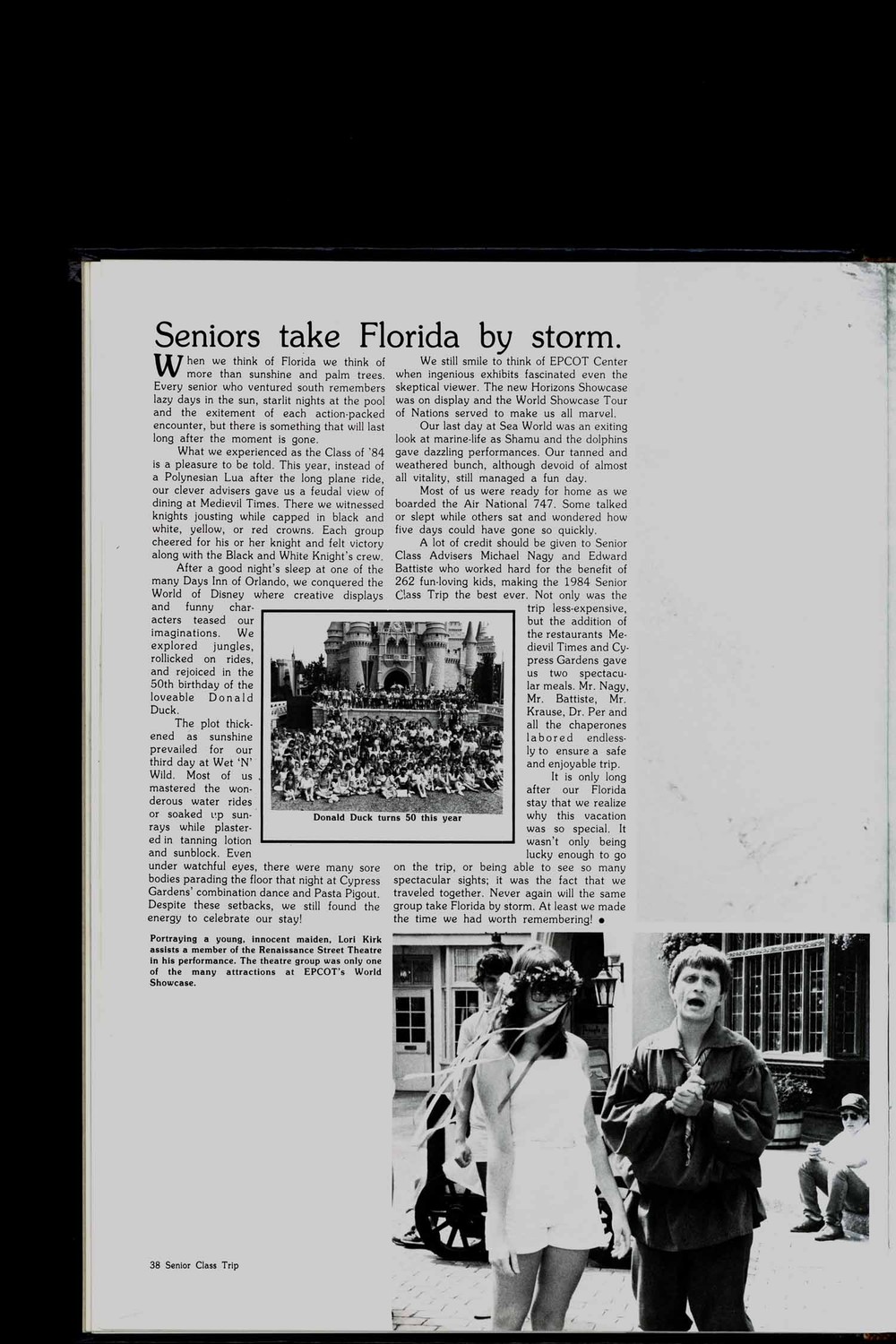 Seniors take Florida by storm.

When we think of Florida we think of more than sunshine and palm trees. Every senior who ventured south remembers lazy days in the sun, starlit nights at the pool and the exitement of each action-packed encounter, but there is something that will last long after the moment is gone.

What we experienced as the Class of '84 is a pleasure to be told. This year, instead of a Polynesian Lua after the long plane ride, our clever advisers gave us a feudal view of dining at Medievil Times. There we witnessed knights jousting while capped in black and white, yellow, or red crowns. Each group cheered for his or her knight and felt victory along with the Black and White Knight's crew.

After a good night's sleep at one of the many Days Inn of Orlando, we conquered the World of Disney where creative displays and funny characters teased our imaginations. We explored jungles, rollicked on rides, and rejoiced in the 50th birthday of the loveable Donald Duck.

The plot thickened as sunshine prevailed for our third day at Wet 'N' Wild. Most of us mastered the wonderous water rides or soaked up sunrays while plastered in tanning lotion and sunblock. Even under watchful eyes, there were many sore bodies parading the floor that night at Cypress Gardens' combination dance and Pasta Pigout. Despite these setbacks, we still found the energy to celebrate our stay!

We still smile to think of EPCOT Center when ingenious exhibits fascinated even the skeptical viewer. The new Horizons Showcase was on display and the World Showcase Tour of Nations served to make us all marvel.

Our last day at Sea World was an exiting look at marine-life as Shamu and the dolphins gave dazzling performances. Our tanned and weathered bunch, although devoid of almost all vitality, still managed a fun day.

Most of us were ready for home as we boarded the Air National 747. Some talked or slept while others sat and wondered how five days could have gone so quickly.

A lot of credit should be given to Senior Class Advisers Michael Nagy and Edward Battiste who worked hard for the benefit of 262 fun-loving kids, making the 1984 Senior Class Trip the best ever. Not only was the trip less-expensive, but the addition of the restaurants Medievil Times and Cypress Gardens gave us two spectacular meals. Mr. Nagy, Mr. Battiste, Mr. Krause, Dr. Per and all the chaperones labored endlessly to ensure a safe and enjoyable trip.

It is only long after our Florida stay that we realize why this vacation was so special. It wasn't only being lucky enough to go on the trip, or being able to see so many spectacular sights; it was the fact that we traveled together. Never again will the same group take Florida by storm. At least we made the time we had worth remembering! ●

Donald Duck turns 50 this year

Portraying a young, innocent maiden, Lori Kirk assists a member of the Renaissance Street Theatre in his performance. The theatre group was only one of the many attractions at EPCOT's World Showcase.

38 Senior Class Trip